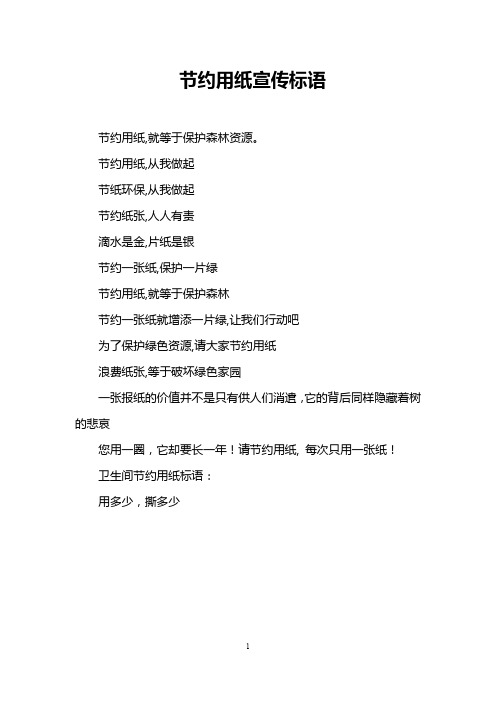 节约用纸宣传标语

节约用纸,就等于保护森林资源。

节约用纸,从我做起

节纸环保,从我做起

节约纸张,人人有责

滴水是金,片纸是银

节约一张纸,保护一片绿

节约用纸,就等于保护森林

节约一张纸就增添一片绿,让我们行动吧

为了保护绿色资源,请大家节约用纸

浪费纸张,等于破坏绿色家园

一张报纸的价值并不是只有供人们消遣,它的背后同样隐藏着树的悲哀

您用一圈,它却要长一年!请节约用纸, 每次只用一张纸!

卫生间节约用纸标语:

用多少,撕多少

1